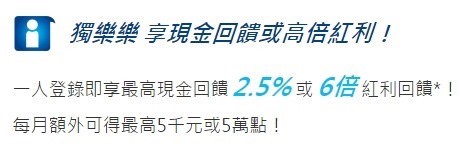 獨樂樂 享現金回饋或高倍紅利！

一人登錄即享最高現金回饋 2.5% 或 6倍 紅利回饋*！
每月額外可得最高5千元或5萬點！